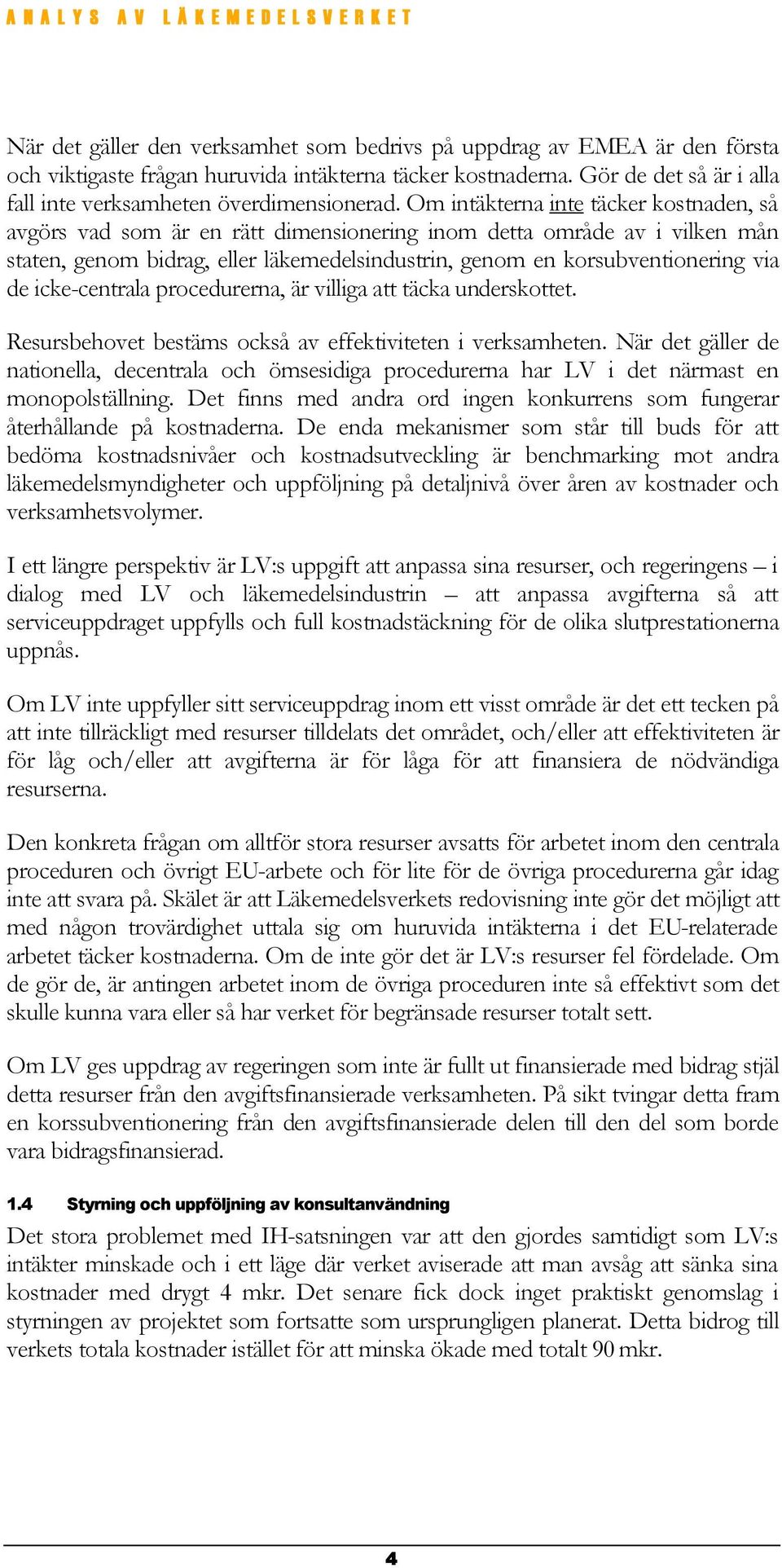 ANALYS AV LÄKEMEDELSVERKET

När det gäller den verksamhet som bedrivs på uppdrag av EMEA är den första och viktigaste frågan huruvida intäkterna täcker kostnaderna. Gör de det så är i alla fall inte verksamheten överdimensionerad. Om intäkterna inte täcker kostnaden, så avgörs vad som är en rätt dimensionering inom detta område av i vilken mån staten, genom bidrag, eller läkemedelsindustrin, genom en korsubventionering via de icke-centrala procedurerna, är villiga att täcka underskottet.

Resursbehovet bestäms också av effektiviteten i verksamheten. När det gäller de nationella, decentrala och ömsesidiga procedurerna har LV i det närmast en monopolställning. Det finns med andra ord ingen konkurrens som fungerar återhållande på kostnaderna. De enda mekanismer som står till buds för att bedöma kostnadsnivåer och kostnadsutveckling är benchmarking mot andra läkemedelsmyndigheter och uppföljning på detaljnivå över åren av kostnader och verksamhetsvolymer.

I ett längre perspektiv är LV:s uppgift att anpassa sina resurser, och regeringens – i dialog med LV och läkemedelsindustrin – att anpassa avgifterna så att serviceuppdraget uppfylls och full kostnadstäckning för de olika slutprestationerna uppnås.

Om LV inte uppfyller sitt serviceuppdrag inom ett visst område är det ett tecken på att inte tillräckligt med resurser tilldelats det området, och/eller att effektiviteten är för låg och/eller att avgifterna är för låga för att finansiera de nödvändiga resurserna.

Den konkreta frågan om alltför stora resurser avsatts för arbetet inom den centrala proceduren och övrigt EU-arbete och för lite för de övriga procedurerna går idag inte att svara på. Skälet är att Läkemedelsverkets redovisning inte gör det möjligt att med någon trovärdighet uttala sig om huruvida intäkterna i det EU-relaterade arbetet täcker kostnaderna. Om de inte gör det är LV:s resurser fel fördelade. Om de gör de, är antingen arbetet inom de övriga proceduren inte så effektivt som det skulle kunna vara eller så har verket för begränsade resurser totalt sett.

Om LV ges uppdrag av regeringen som inte är fullt ut finansierade med bidrag stjäl detta resurser från den avgiftsfinansierade verksamheten. På sikt tvingar detta fram en korssubventionering från den avgiftsfinansierade delen till den del som borde vara bidragsfinansierad.

1.4 Styrning och uppföljning av konsultanvändning

Det stora problemet med IH-satsningen var att den gjordes samtidigt som LV:s intäkter minskade och i ett läge där verket aviserade att man avsåg att sänka sina kostnader med drygt 4 mkr. Det senare fick dock inget praktiskt genomslag i styrningen av projektet som fortsatte som ursprungligen planerat. Detta bidrog till verkets totala kostnader istället för att minska ökade med totalt 90 mkr.

4